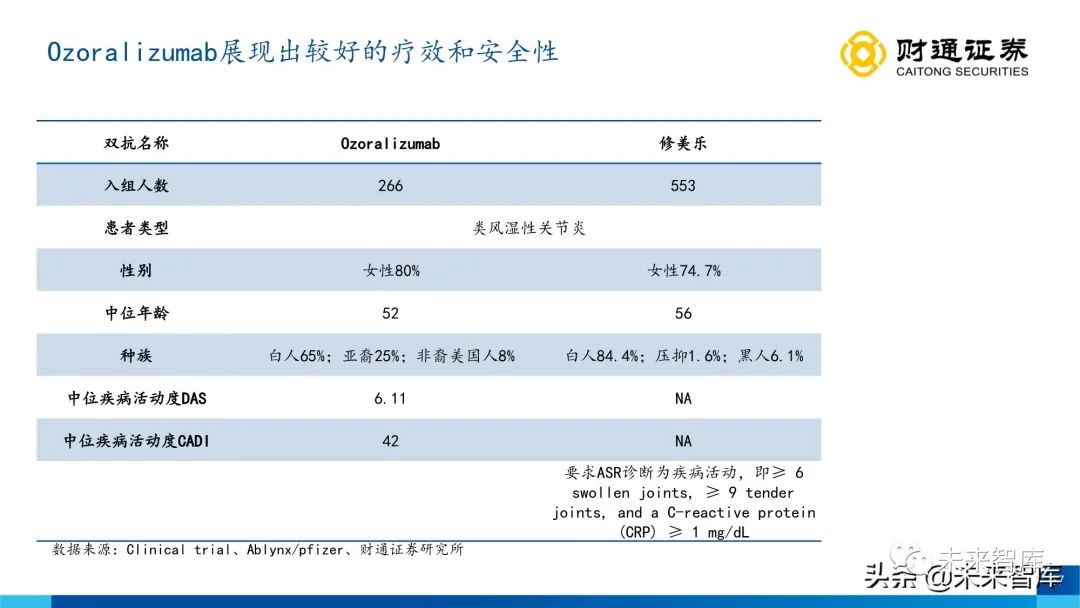 Ozoralizumab展现出较好的疗效和安全性

财通证券
CAITONG SECURITIES

| 双抗名称 | Ozoralizumab | 修美乐 |
|---|---|---|
| 入组人数 | 266 | 553 |
| 患者类型 | 类风湿性关节炎 | |
| 性别 | 女性80% | 女性74.7% |
| 中位年龄 | 52 | 56 |
| 种族 | 白人65%；亚裔25%；非裔美国人8% | 白人84.4%；压抑1.6%；黑人6.1% |
| 中位疾病活动度DAS | 6.11 | NA |
| 中位疾病活动度CADI | 42 | NA |
| | | 要求ASR诊断为疾病活动，即≥ 6 swollen joints, ≥ 9 tender joints, and a C-reactive protein (CRP) ≥ 1 mg/dL |

数据来源：Clinical trial、Ablynx/pfizer、财通证券研究所

未来智库
头条 @未来智库